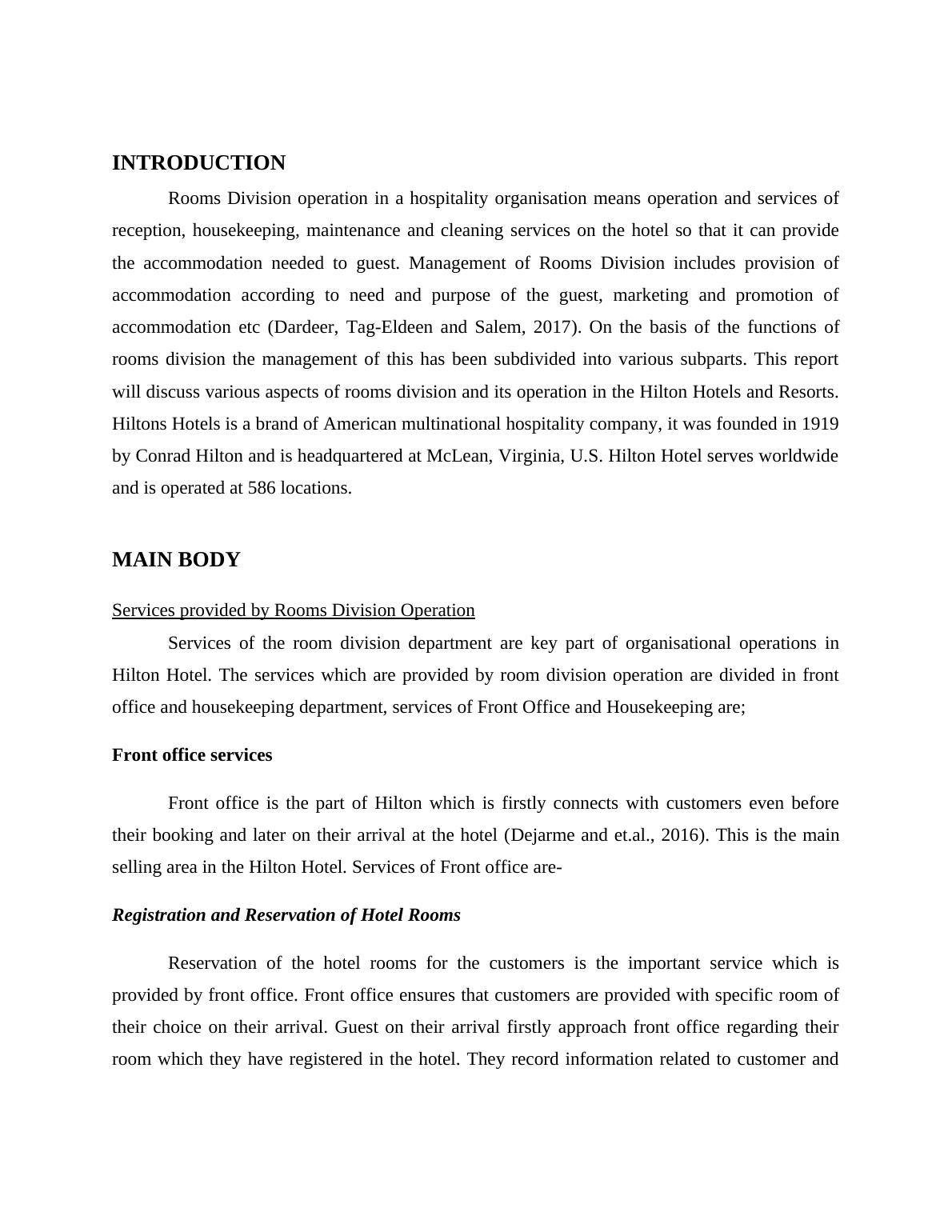 INTRODUCTION

Rooms Division operation in a hospitality organisation means operation and services of reception, housekeeping, maintenance and cleaning services on the hotel so that it can provide the accommodation needed to guest. Management of Rooms Division includes provision of accommodation according to need and purpose of the guest, marketing and promotion of accommodation etc (Dardeer, Tag-Eldeen and Salem, 2017). On the basis of the functions of rooms division the management of this has been subdivided into various subparts. This report will discuss various aspects of rooms division and its operation in the Hilton Hotels and Resorts. Hiltons Hotels is a brand of American multinational hospitality company, it was founded in 1919 by Conrad Hilton and is headquartered at McLean, Virginia, U.S. Hilton Hotel serves worldwide and is operated at 586 locations.

MAIN BODY

Services provided by Rooms Division Operation

Services of the room division department are key part of organisational operations in Hilton Hotel. The services which are provided by room division operation are divided in front office and housekeeping department, services of Front Office and Housekeeping are;

Front office services

Front office is the part of Hilton which is firstly connects with customers even before their booking and later on their arrival at the hotel (Dejarme and et.al., 2016). This is the main selling area in the Hilton Hotel. Services of Front office are-

Registration and Reservation of Hotel Rooms

Reservation of the hotel rooms for the customers is the important service which is provided by front office. Front office ensures that customers are provided with specific room of their choice on their arrival. Guest on their arrival firstly approach front office regarding their room which they have registered in the hotel. They record information related to customer and